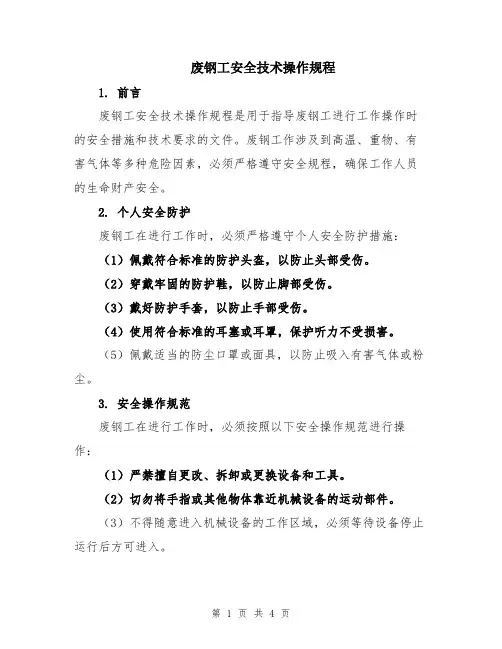 废钢工安全技术操作规程

1. 前言

废钢工安全技术操作规程是用于指导废钢工进行工作操作时的安全措施和技术要求的文件。废钢工作涉及到高温、重物、有害气体等多种危险因素，必须严格遵守安全规程，确保工作人员的生命财产安全。

2. 个人安全防护

废钢工在进行工作时，必须严格遵守个人安全防护措施：

（1）佩戴符合标准的防护头盔，以防止头部受伤。

（2）穿戴牢固的防护鞋，以防止脚部受伤。

（3）戴好防护手套，以防止手部受伤。

（4）使用符合标准的耳塞或耳罩，保护听力不受损害。

（5）佩戴适当的防尘口罩或面具，以防止吸入有害气体或粉尘。

3. 安全操作规范

废钢工在进行工作时，必须按照以下安全操作规范进行操作：

（1）严禁擅自更改、拆卸或更换设备和工具。

（2）切勿将手指或其他物体靠近机械设备的运动部件。

（3）不得随意进入机械设备的工作区域，必须等待设备停止运行后方可进入。

第 1 页 共 4 页